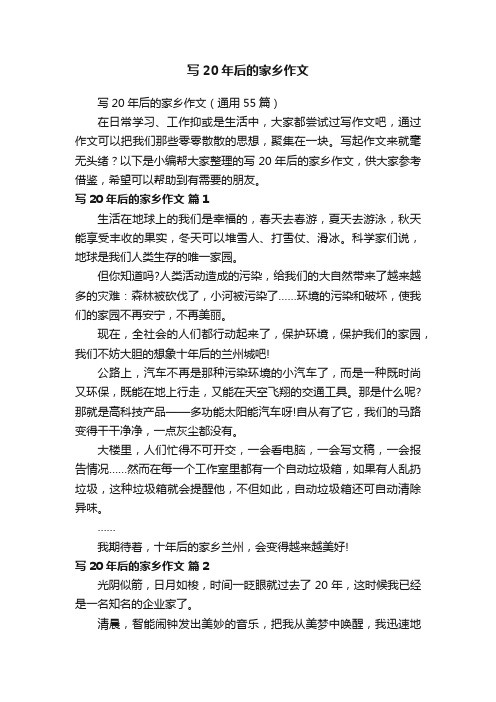 写 20 年后的家乡作文

写 20 年后的家乡作文（通用 55 篇）

在日常学习、工作抑或是生活中，大家都尝试过写作文吧，通过作文可以把我们那些零零散散的思想，聚集在一块。写起作文来就毫无头绪？以下是小编帮大家整理的写 20 年后的家乡作文，供大家参考借鉴，希望可以帮助到有需要的朋友。

写 20 年后的家乡作文 篇 1

生活在地球上的我们是幸福的，春天去春游，夏天去游泳，秋天能享受丰收的果实，冬天可以堆雪人、打雪仗、滑冰。科学家们说，地球是我们人类生存的唯一家园。

但你知道吗?人类活动造成的污染，给我们的大自然带来了越来越多的灾难：森林被砍伐了，小河被污染了……环境的污染和破坏，使我们的家园不再安宁，不再美丽。

现在，全社会的人们都行动起来了，保护环境，保护我们的家园，我们不妨大胆的想象十年后的兰州城吧!

公路上，汽车不再是那种污染环境的小汽车了，而是一种既时尚又环保，既能在地上行走，又能在天空飞翔的交通工具。那是什么呢?那就是高科技产品——多功能太阳能汽车呀!自从有了它，我们的马路变得干干净净，一点灰尘都没有。

大楼里，人们忙得不可开交，一会看电脑，一会写文稿，一会报告情况……然而在每一个工作室里都有一个自动垃圾箱，如果有人乱扔垃圾，这种垃圾箱就会提醒他，不但如此，自动垃圾箱还可自动清除异味。

……

我期待着，十年后的家乡兰州，会变得越来越美好!

写 20 年后的家乡作文 篇 2

光阴似箭，日月如梭，时间一眨眼就过去了 20 年，这时候我已经是一名知名的企业家了。

清晨，智能闹钟发出美妙的音乐，把我从美梦中唤醒，我迅速地